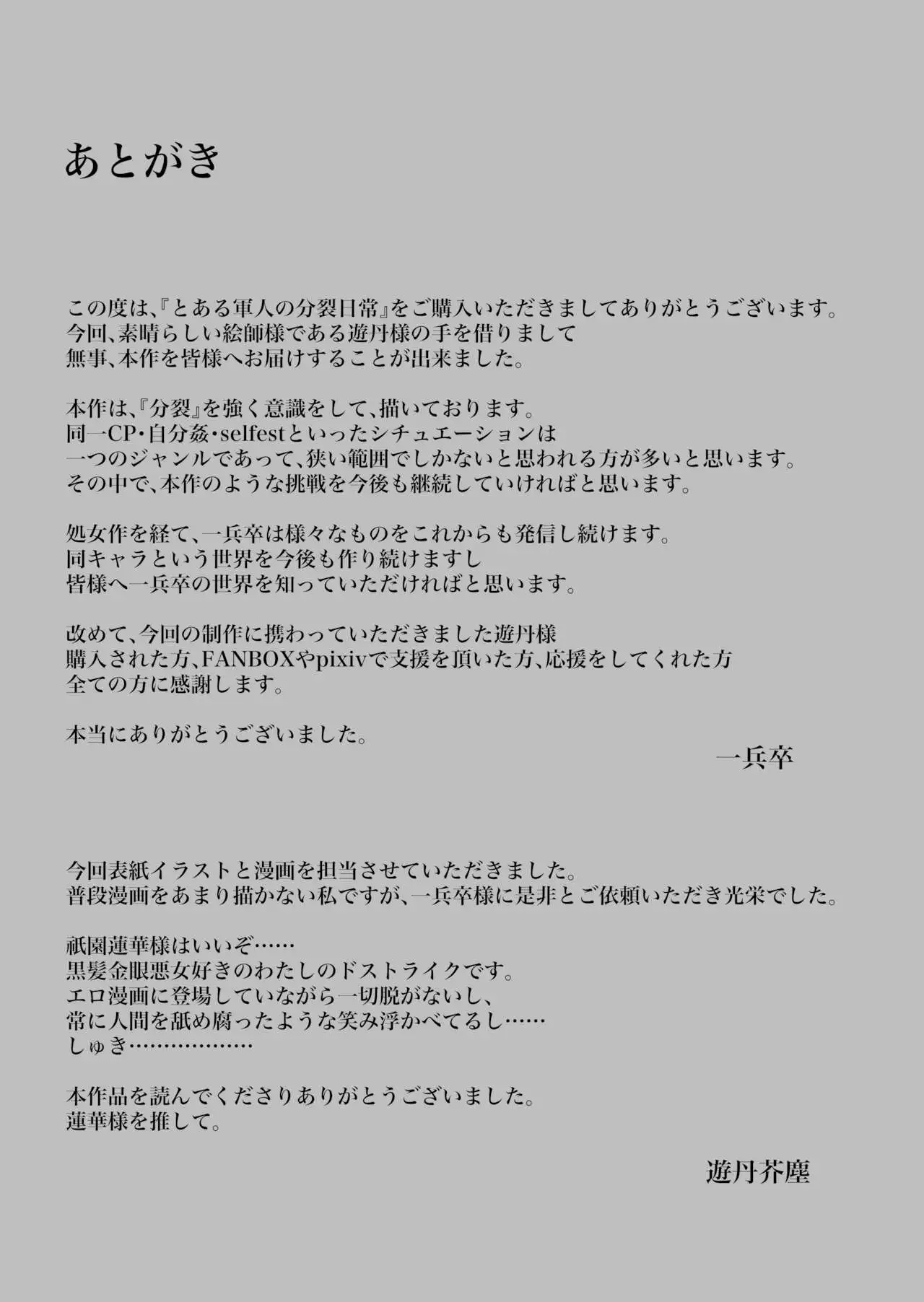 あとがき

この度は、『とある軍人の分裂日常』をご購入いただきましてありがとうございます。
今回、素晴らしい絵師様である遊丹様の手を借りまして
無事、本作を皆様へお届けすることが出来ました。

本作は、『分裂』を強く意識をして、描いております。
同一CP・自分姦・selfestといったシチュエーションは
一つのジャンルであって、狭い範囲でしかないと思われる方が多いと思います。
その中で、本作のような挑戦を今後も継続していければと思います。

処女作を経て、一兵卒は様々なものをこれからも発信し続けます。
同キャラという世界を今後も作り続けますし
皆様へ一兵卒の世界を知っていただければと思います。

改めて、今回の制作に携わっていただきました遊丹様
購入された方、FANBOXやpixivで支援を頂いた方、応援をしてくれた方
全ての方に感謝します。

本当にありがとうございました。

一兵卒

今回表紙イラストと漫画を担当させていただきました。
普段漫画をあまり描かない私ですが、一兵卒様に是非とご依頼いただき光栄でした。

祇園蓮華様はいいぞ……
黒髪金眼悪女好きのわたしのドストライクです。
エロ漫画に登場していながら一切脱がないし、
常に人間を舐め腐ったような笑み浮かべてるし……
しゅき………………

本作品を読んでくださりありがとうございました。
蓮華様を推して。

遊丹芥塵